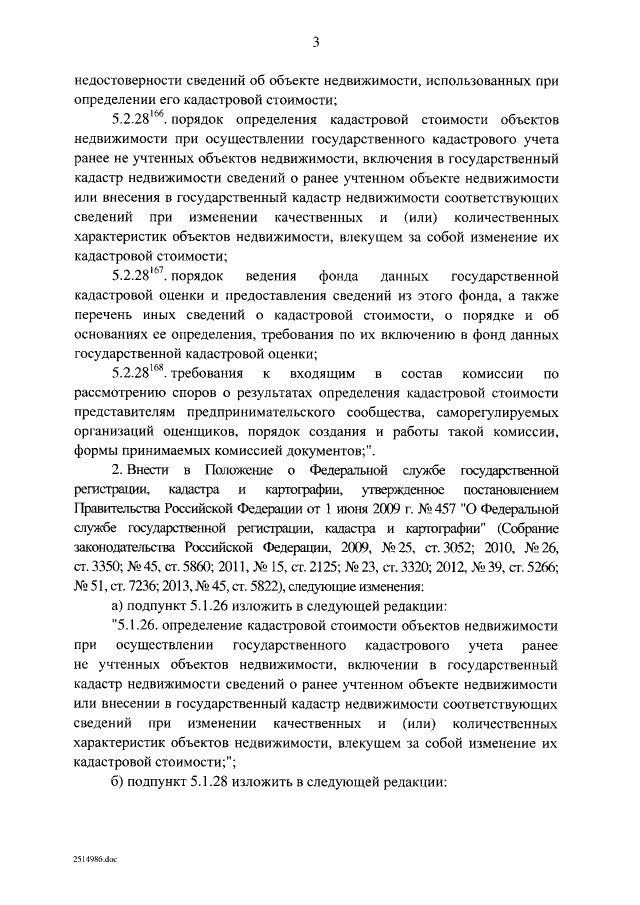 3

недостоверности сведений об объекте недвижимости, использованных при определении его кадастровой стоимости;

5.2.28$^{166}$. порядок определения кадастровой стоимости объектов недвижимости при осуществлении государственного кадастрового учета ранее не учтенных объектов недвижимости, включения в государственный кадастр недвижимости сведений о ранее учтенном объекте недвижимости или внесения в государственный кадастр недвижимости соответствующих сведений при изменении качественных и (или) количественных характеристик объектов недвижимости, влекущем за собой изменение их кадастровой стоимости;

5.2.28$^{167}$. порядок ведения фонда данных государственной кадастровой оценки и предоставления сведений из этого фонда, а также перечень иных сведений о кадастровой стоимости, о порядке и об основаниях ее определения, требования по их включению в фонд данных государственной кадастровой оценки;

5.2.28$^{168}$. требования к входящим в состав комиссии по рассмотрению споров о результатах определения кадастровой стоимости представителям предпринимательского сообщества, саморегулируемых организаций оценщиков, порядок создания и работы такой комиссии, формы принимаемых комиссией документов;".

2. Внести в Положение о Федеральной службе государственной регистрации, кадастра и картографии, утвержденное постановлением Правительства Российской Федерации от 1 июня 2009 г. № 457 "О Федеральной службе государственной регистрации, кадастра и картографии" (Собрание законодательства Российской Федерации, 2009, № 25, ст. 3052; 2010, № 26, ст. 3350; № 45, ст. 5860; 2011, № 15, ст. 2125; № 23, ст. 3320; 2012, № 39, ст. 5266; № 51, ст. 7236; 2013, № 45, ст. 5822), следующие изменения:

а) подпункт 5.1.26 изложить в следующей редакции:

"5.1.26. определение кадастровой стоимости объектов недвижимости при осуществлении государственного кадастрового учета ранее не учтенных объектов недвижимости, включении в государственный кадастр недвижимости сведений о ранее учтенном объекте недвижимости или внесении в государственный кадастр недвижимости соответствующих сведений при изменении качественных и (или) количественных характеристик объектов недвижимости, влекущем за собой изменение их кадастровой стоимости;";

б) подпункт 5.1.28 изложить в следующей редакции:

2514986.doc